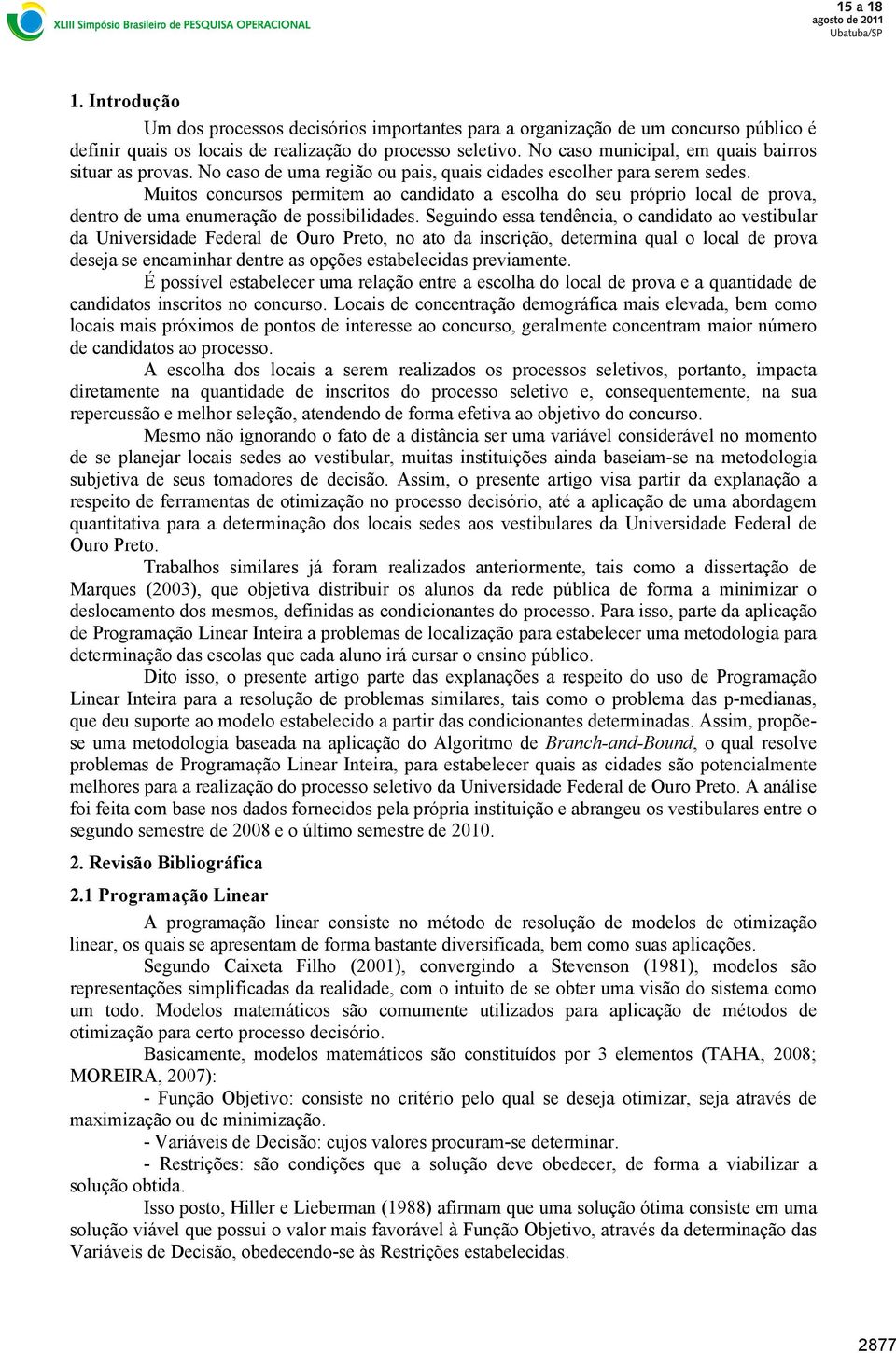 XLIII Simpósio Brasileiro de PESQUISA OPERACIONAL

15 a 18
agosto de 2011
Ubatuba/SP

1. Introdução

Um dos processos decisórios importantes para a organização de um concurso público é definir quais os locais de realização do processo seletivo. No caso municipal, em quais bairros situar as provas. No caso de uma região ou pais, quais cidades escolher para serem sedes.

Muitos concursos permitem ao candidato a escolha do seu próprio local de prova, dentro de uma enumeração de possibilidades. Seguindo essa tendência, o candidato ao vestibular da Universidade Federal de Ouro Preto, no ato da inscrição, determina qual o local de prova deseja se encaminhar dentre as opções estabelecidas previamente.

É possível estabelecer uma relação entre a escolha do local de prova e a quantidade de candidatos inscritos no concurso. Locais de concentração demográfica mais elevada, bem como locais mais próximos de pontos de interesse ao concurso, geralmente concentram maior número de candidatos ao processo.

A escolha dos locais a serem realizados os processos seletivos, portanto, impacta diretamente na quantidade de inscritos do processo seletivo e, consequentemente, na sua repercussão e melhor seleção, atendendo de forma efetiva ao objetivo do concurso.

Mesmo não ignorando o fato de a distância ser uma variável considerável no momento de se planejar locais sedes ao vestibular, muitas instituições ainda baseiam-se na metodologia subjetiva de seus tomadores de decisão. Assim, o presente artigo visa partir da explanação a respeito de ferramentas de otimização no processo decisório, até a aplicação de uma abordagem quantitativa para a determinação dos locais sedes aos vestibulares da Universidade Federal de Ouro Preto.

Trabalhos similares já foram realizados anteriormente, tais como a dissertação de Marques (2003), que objetiva distribuir os alunos da rede pública de forma a minimizar o deslocamento dos mesmos, definidas as condicionantes do processo. Para isso, parte da aplicação de Programação Linear Inteira a problemas de localização para estabelecer uma metodologia para determinação das escolas que cada aluno irá cursar o ensino público.

Dito isso, o presente artigo parte das explanações a respeito do uso de Programação Linear Inteira para a resolução de problemas similares, tais como o problema das p-medianas, que deu suporte ao modelo estabelecido a partir das condicionantes determinadas. Assim, propõe-se uma metodologia baseada na aplicação do Algoritmo de Branch-and-Bound, o qual resolve problemas de Programação Linear Inteira, para estabelecer quais as cidades são potencialmente melhores para a realização do processo seletivo da Universidade Federal de Ouro Preto. A análise foi feita com base nos dados fornecidos pela própria instituição e abrangeu os vestibulares entre o segundo semestre de 2008 e o último semestre de 2010.

2. Revisão Bibliográfica

2.1 Programação Linear

A programação linear consiste no método de resolução de modelos de otimização linear, os quais se apresentam de forma bastante diversificada, bem como suas aplicações.

Segundo Caixeta Filho (2001), convergindo a Stevenson (1981), modelos são representações simplificadas da realidade, com o intuito de se obter uma visão do sistema como um todo. Modelos matemáticos são comumente utilizados para aplicação de métodos de otimização para certo processo decisório.

Basicamente, modelos matemáticos são constituídos por 3 elementos (TAHA, 2008; MOREIRA, 2007):

- Função Objetivo: consiste no critério pelo qual se deseja otimizar, seja através de maximização ou de minimização.

- Variáveis de Decisão: cujos valores procuram-se determinar.

- Restrições: são condições que a solução deve obedecer, de forma a viabilizar a solução obtida.

Isso posto, Hiller e Lieberman (1988) afirmam que uma solução ótima consiste em uma solução viável que possui o valor mais favorável à Função Objetivo, através da determinação das Variáveis de Decisão, obedecendo-se às Restrições estabelecidas.

2877